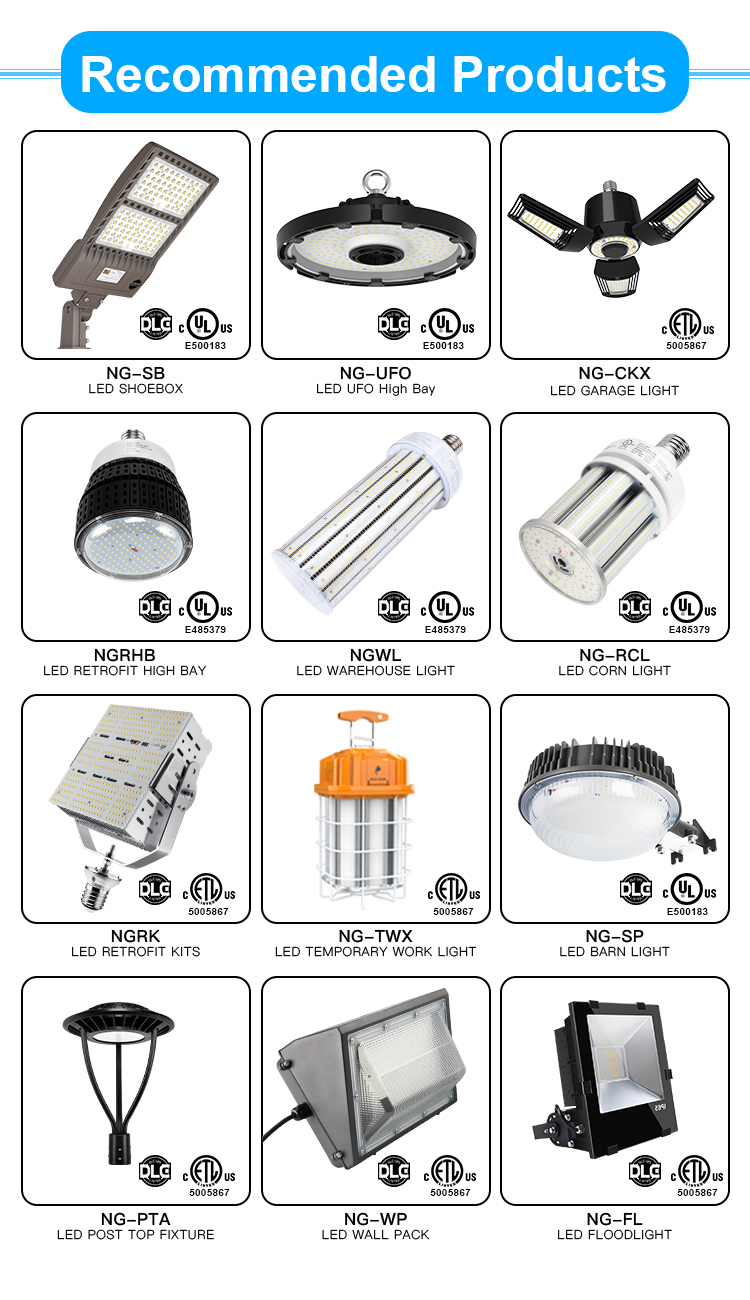 Recommended Products

DLC c UL US E500183
NG-SB
LED SHOEBOX

DLC c UL US E500183
NG-UFO
LED UFO High Bay

c ETL US 5005867
NG-CKX
LED GARAGE LIGHT

DLC c UL US E485379
NGRHB
LED RETROFIT HIGH BAY

DLC c UL US E485379
NGWL
LED WAREHOUSE LIGHT

DLC c UL US E485379
NG-RCL
LED CORN LIGHT

DLC c ETL US 5005867
NGRK
LED RETROFIT KITS

c ETL US 5005867
NG-TWX
LED TEMPORARY WORK LIGHT

DLC c UL US E500183
NG-SP
LED BARN LIGHT

DLC c ETL US 5005867
NG-PTA
LED POST TOP FIXTURE

DLC c ETL US 5005867
NG-WP
LED WALL PACK

DLC c ETL US 5005867
NG-FL
LED FLOODLIGHT